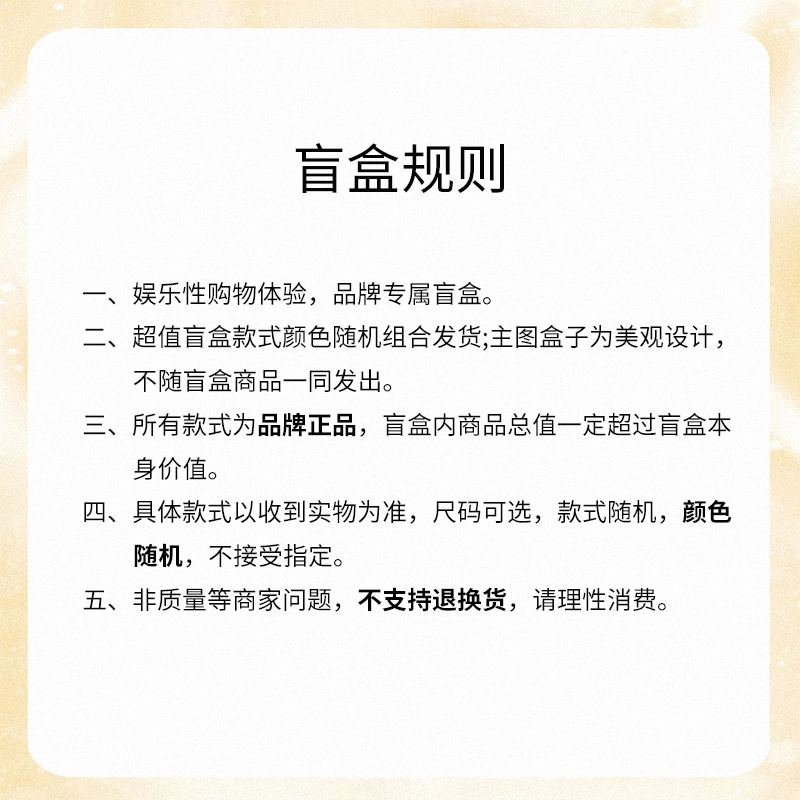 盲盒规则

一、娱乐性购物体验，品牌专属盲盒。

二、超值盲盒款式颜色随机组合发货;主图盒子为美观设计，不随盲盒商品一同发出。

三、所有款式为品牌正品，盲盒内商品总值一定超过盲盒本身价值。

四、具体款式以收到实物为准，尺码可选，款式随机，颜色随机，不接受指定。

五、非质量等商家问题，不支持退换货，请理性消费。